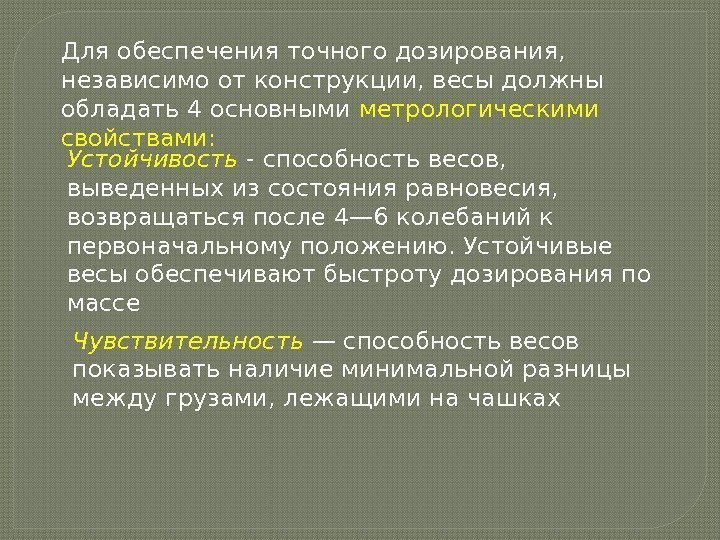 Для обеспечения точного дозирования, независимо от конструкции, весы должны обладать 4 основными метрологическими свойствами:

Устойчивость - способность весов, выведенных из состояния равновесия, возвращаться после 4—6 колебаний к первоначальному положению. Устойчивые весы обеспечивают быстроту дозирования по массе

Чувствительность — способность весов показывать наличие минимальной разницы между грузами, лежащими на чашках